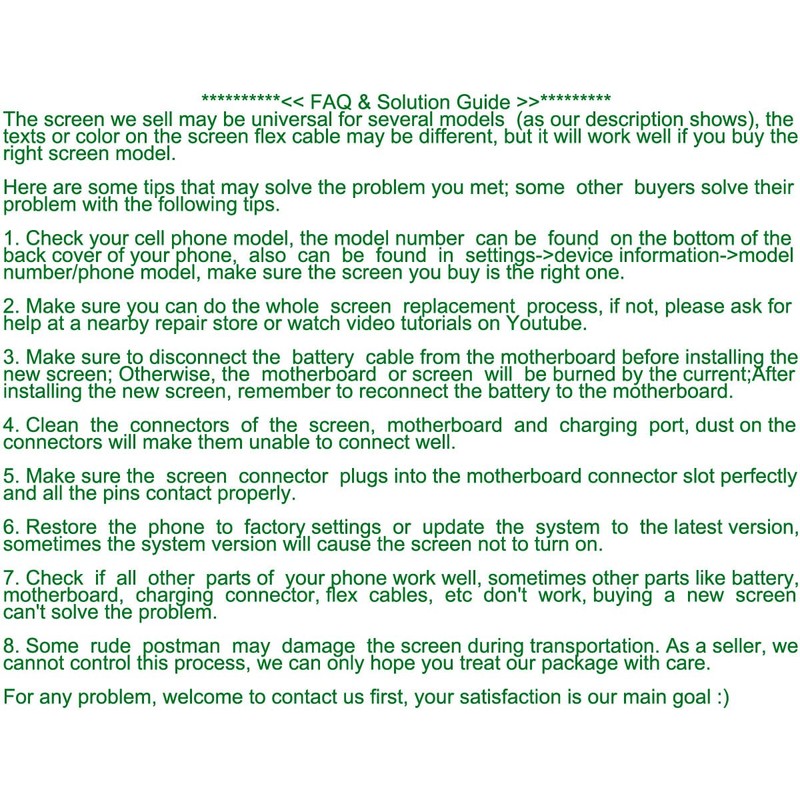 **********<< FAQ & Solution Guide >>*********
The screen we sell may be universal for several models (as our description shows), the texts or color on the screen flex cable may be different, but it will work well if you buy the right screen model.

Here are some tips that may solve the problem you met; some other buyers solve their problem with the following tips.

1. Check your cell phone model, the model number can be found on the bottom of the back cover of your phone, also can be found in settings->device information->model number/phone model, make sure the screen you buy is the right one.

2. Make sure you can do the whole screen replacement process, if not, please ask for help at a nearby repair store or watch video tutorials on Youtube.

3. Make sure to disconnect the battery cable from the motherboard before installing the new screen; Otherwise, the motherboard or screen will be burned by the current;After installing the new screen, remember to reconnect the battery to the motherboard.

4. Clean the connectors of the screen, motherboard and charging port, dust on the connectors will make them unable to connect well.

5. Make sure the screen connector plugs into the motherboard connector slot perfectly and all the pins contact properly.

6. Restore the phone to factory settings or update the system to the latest version, sometimes the system version will cause the screen not to turn on.

7. Check if all other parts of your phone work well, sometimes other parts like battery, motherboard, charging connector, flex cables, etc don't work, buying a new screen can't solve the problem.

8. Some rude postman may damage the screen during transportation. As a seller, we cannot control this process, we can only hope you treat our package with care.

For any problem, welcome to contact us first, your satisfaction is our main goal :)